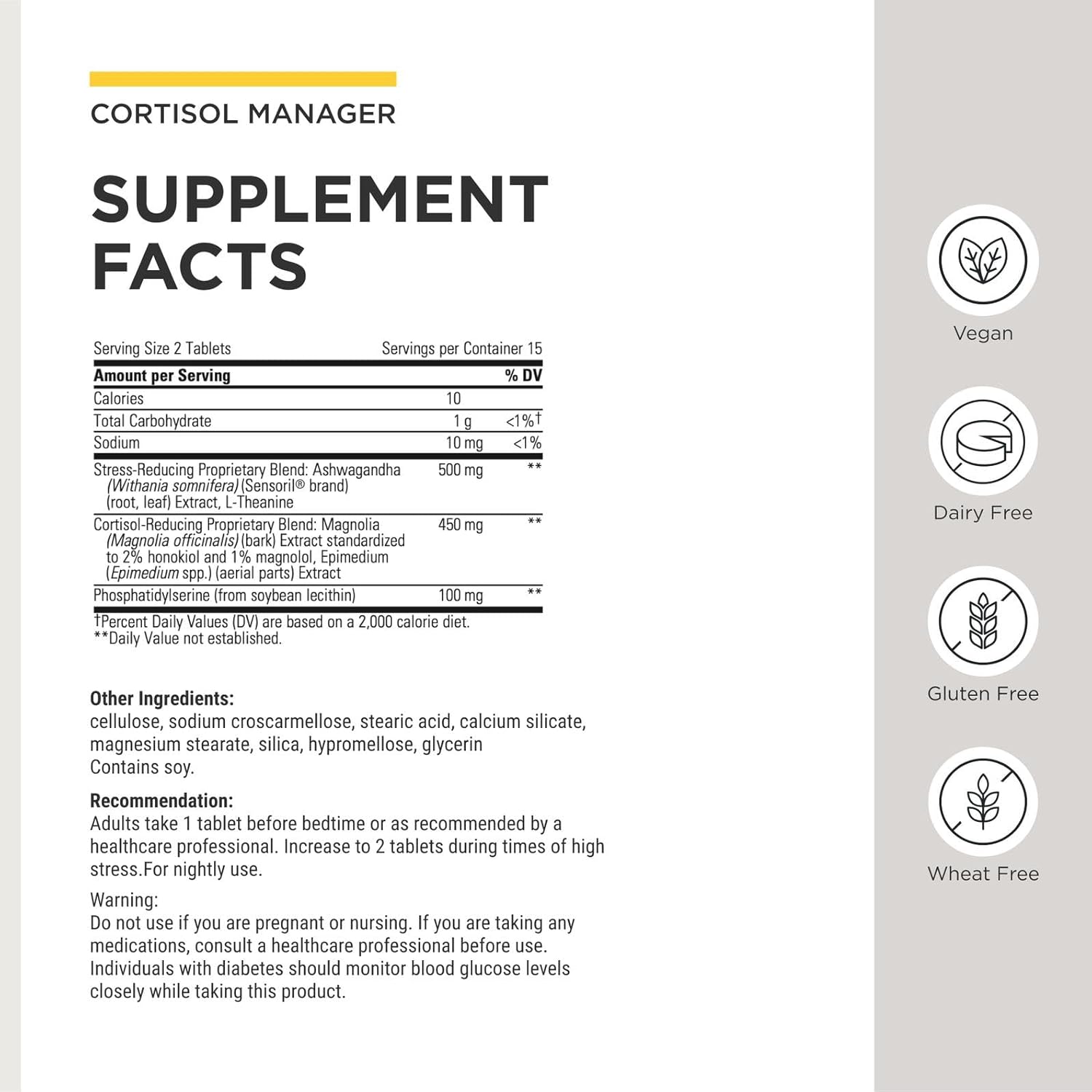 CORTISOL MANAGER

SUPPLEMENT FACTS

Serving Size 2 Tablets Servings per Container 15

| Amount per Serving | | % DV |
|---|---|---|
| Calories | 10 | |
| Total Carbohydrate | 1 g | <1%† |
| Sodium | 10 mg | <1% |
| Stress-Reducing Proprietary Blend: Ashwagandha (Withania somnifera) (Sensoril® brand) (root, leaf) Extract, L-Theanine | 500 mg | ** |
| Cortisol-Reducing Proprietary Blend: Magnolia (Magnolia officinalis) (bark) Extract standardized to 2% honokiol and 1% magnolol, Epimedium (Epimedium spp.) (aerial parts) Extract | 450 mg | ** |
| Phosphatidylserine (from soybean lecithin) | 100 mg | ** |

†Percent Daily Values (DV) are based on a 2,000 calorie diet.
**Daily Value not established.

Other Ingredients:
cellulose, sodium croscarmellose, stearic acid, calcium silicate, magnesium stearate, silica, hypromellose, glycerin
Contains soy.

Recommendation:
Adults take 1 tablet before bedtime or as recommended by a healthcare professional. Increase to 2 tablets during times of high stress.For nightly use.

Warning:
Do not use if you are pregnant or nursing. If you are taking any medications, consult a healthcare professional before use. Individuals with diabetes should monitor blood glucose levels closely while taking this product.

Vegan

Dairy Free

Gluten Free

Wheat Free